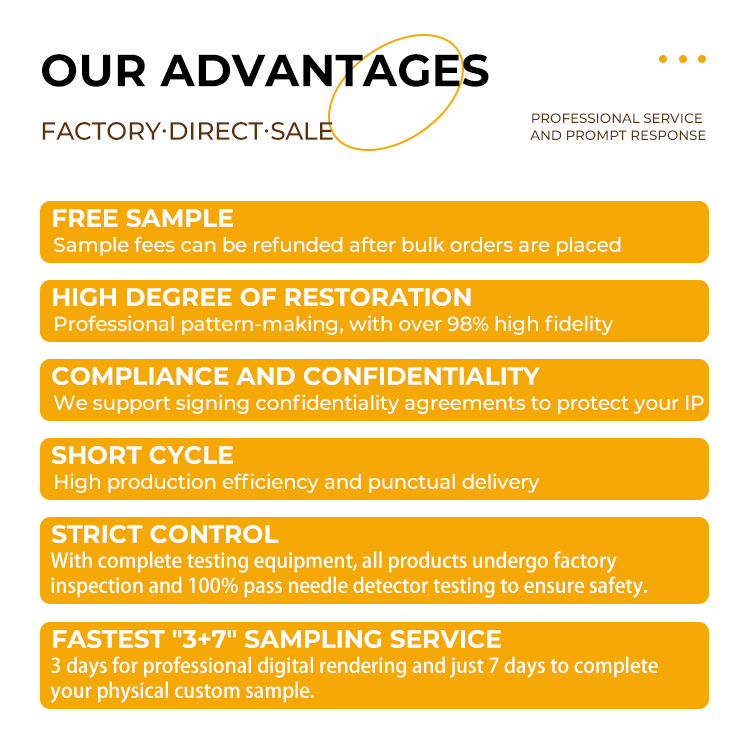 OUR ADVANTAGES

FACTORY·DIRECT·SALE

PROFESSIONAL SERVICE AND PROMPT RESPONSE

FREE SAMPLE
Sample fees can be refunded after bulk orders are placed

HIGH DEGREE OF RESTORATION
Professional pattern-making, with over 98% high fidelity

COMPLIANCE AND CONFIDENTIALITY
We support signing confidentiality agreements to protect your IP

SHORT CYCLE
High production efficiency and punctual delivery

STRICT CONTROL
With complete testing equipment, all products undergo factory inspection and 100% pass needle detector testing to ensure safety.

FASTEST "3+7" SAMPLING SERVICE
3 days for professional digital rendering and just 7 days to complete your physical custom sample.